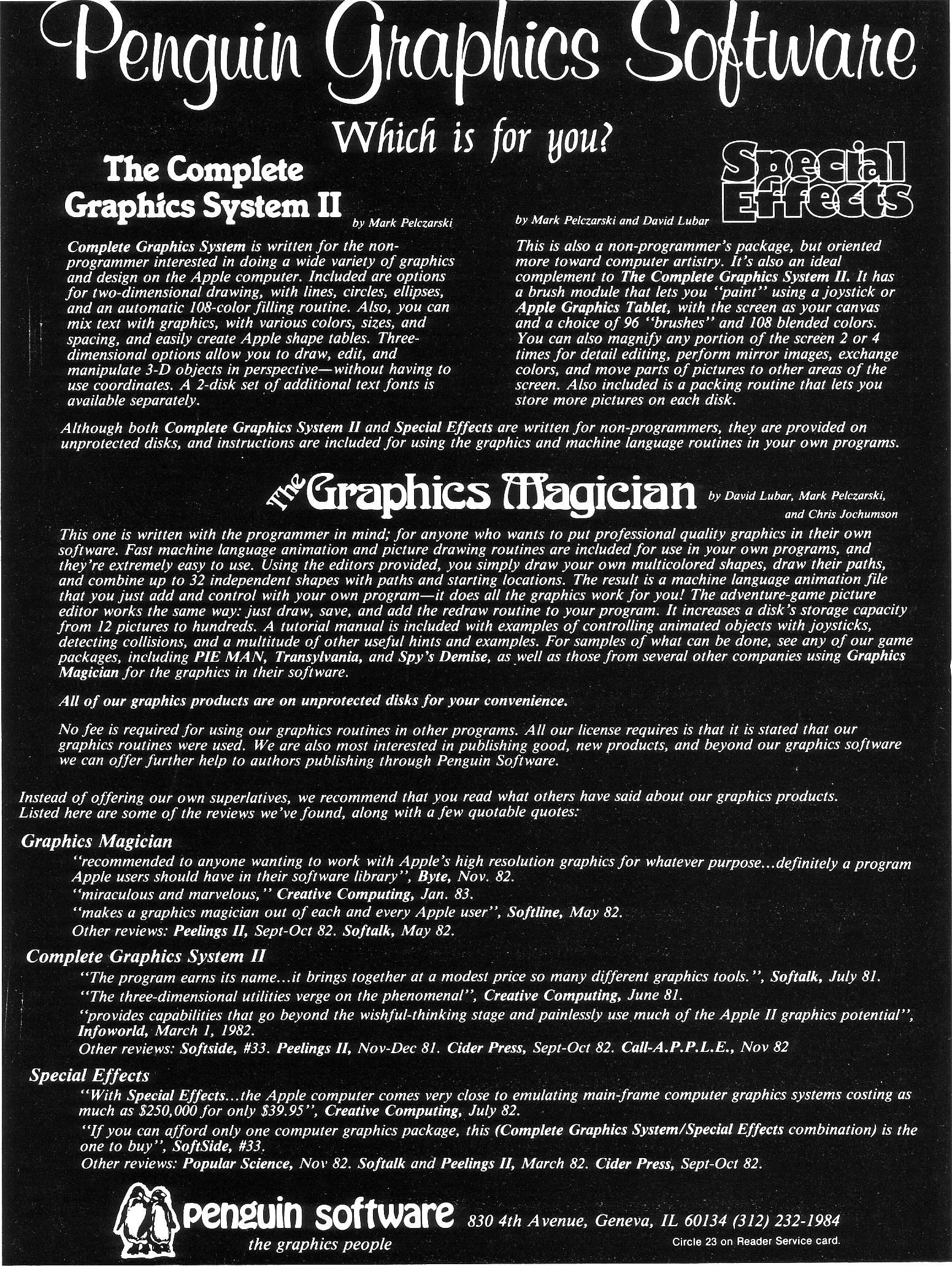 Penguin Graphics Software

Which is for you?

The Complete Graphics System II

by Mark Pelczarski

Complete Graphics System is written for the non-programmer interested in doing a wide variety of graphics and design on the Apple computer. Included are options for two-dimensional drawing, with lines, circles, ellipses, and an automatic 108-color filling routine. Also, you can mix text with graphics, with various colors, sizes, and spacing, and easily create Apple shape tables. Three-dimensional options allow you to draw, edit, and manipulate 3-D objects in perspective—without having to use coordinates. A 2-disk set of additional text fonts is available separately.

Special Effects

by Mark Pelczarski and David Lubar

This is also a non-programmer's package, but oriented more toward computer artistry. It's also an ideal complement to The Complete Graphics System II. It has a brush module that lets you "paint" using a joystick or Apple Graphics Tablet, with the screen as your canvas and a choice of 96 "brushes" and 108 blended colors. You can also magnify any portion of the screen 2 or 4 times for detail editing, perform mirror images, exchange colors, and move parts of pictures to other areas of the screen. Also included is a packing routine that lets you store more pictures on each disk.

Although both Complete Graphics System II and Special Effects are written for non-programmers, they are provided on unprotected disks, and instructions are included for using the graphics and machine language routines in your own programs.

The Graphics Magician by David Lubar, Mark Pelczarski, and Chris Jochumson

This one is written with the programmer in mind; for anyone who wants to put professional quality graphics in their own software. Fast machine language animation and picture drawing routines are included for use in your own programs, and they're extremely easy to use. Using the editors provided, you simply draw your own multicolored shapes, draw their paths, and combine up to 32 independent shapes with paths and starting locations. The result is a machine language animation file that you just add and control with your own program—it does all the graphics work for you! The adventure-game picture editor works the same way: just draw, save, and add the redraw routine to your program. It increases a disk's storage capacity from 12 pictures to hundreds. A tutorial manual is included with examples of controlling animated objects with joysticks, detecting collisions, and a multitude of other useful hints and examples. For samples of what can be done, see any of our game packages, including PIE MAN, Transylvania, and Spy's Demise, as well as those from several other companies using Graphics Magician for the graphics in their software.

All of our graphics products are on unprotected disks for your convenience.

No fee is required for using our graphics routines in other programs. All our license requires is that it is stated that our graphics routines were used. We are also most interested in publishing good, new products, and beyond our graphics software we can offer further help to authors publishing through Penguin Software.

Instead of offering our own superlatives, we recommend that you read what others have said about our graphics products. Listed here are some of the reviews we've found, along with a few quotable quotes:

Graphics Magician
"recommended to anyone wanting to work with Apple's high resolution graphics for whatever purpose...definitely a program Apple users should have in their software library", Byte, Nov. 82.
"miraculous and marvelous," Creative Computing, Jan. 83.
"makes a graphics magician out of each and every Apple user", Softline, May 82.
Other reviews: Peelings II, Sept-Oct 82. Softalk, May 82.

Complete Graphics System II
"The program earns its name...it brings together at a modest price so many different graphics tools.", Softalk, July 81.
"The three-dimensional utilities verge on the phenomenal", Creative Computing, June 81.
"provides capabilities that go beyond the wishful-thinking stage and painlessly use much of the Apple II graphics potential", Infoworld, March 1, 1982.
Other reviews: Softside, #33. Peelings II, Nov-Dec 81. Cider Press, Sept-Oct 82. Call-A.P.P.L.E., Nov 82

Special Effects
"With Special Effects...the Apple computer comes very close to emulating main-frame computer graphics systems costing as much as $250,000 for only $39.95", Creative Computing, July 82.
"If you can afford only one computer graphics package, this (Complete Graphics System/Special Effects combination) is the one to buy", SoftSide, #33.
Other reviews: Popular Science, Nov 82. Softalk and Peelings II, March 82. Cider Press, Sept-Oct 82.

penguin software
the graphics people
830 4th Avenue, Geneva, IL 60134 (312) 232-1984
Circle 23 on Reader Service card.